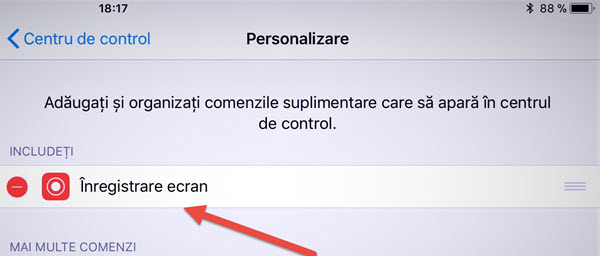 18:17
88 %
Centru de control
Personalizare

Adăugați și organizați comenzile suplimentare care să apară în centrul de control.

INCLUDEȚI

Înregistrare ecran

MAI MULTE COMENZI